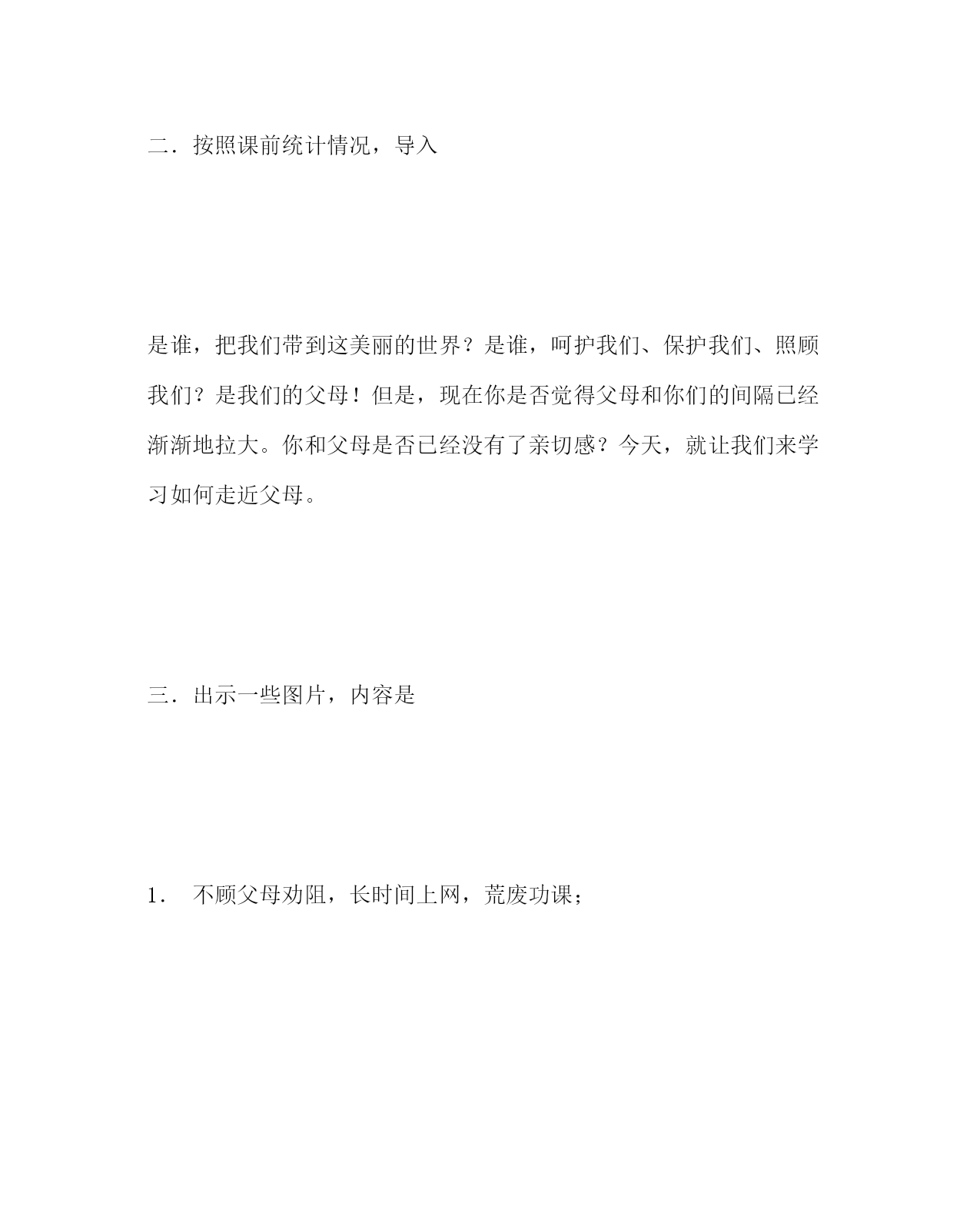 二．按照课前统计情况，导入

是谁，把我们带到这美丽的世界？是谁，呵护我们、保护我们、照顾我们？是我们的父母！但是，现在你是否觉得父母和你们的间隔已经渐渐地拉大。你和父母是否已经没有了亲切感？今天，就让我们来学习如何走近父母。

三．出示一些图片，内容是

1． 不顾父母劝阻，长时间上网，荒废功课；